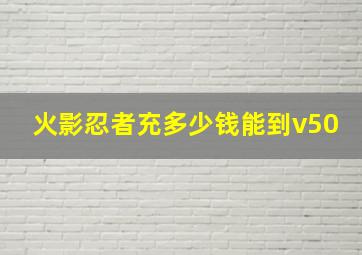 火影忍者充多少钱能到v50